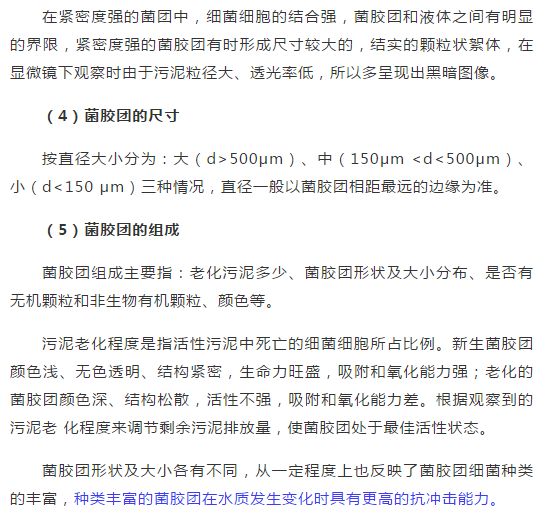 在紧密度强的菌团中，细菌细胞的结合强，菌胶团和液体之间有明显的界限，紧密度强的菌胶团有时形成尺寸较大的，结实的颗粒状絮体，在显微镜下观察时由于污泥粒径大、透光率低，所以多呈现出黑暗图像。

（4）菌胶团的尺寸

按直径大小分为：大（d>500μm）、中（150μm <d<500μm）、小（d<150 μm）三种情况，直径一般以菌胶团相距最远的边缘为准。

（5）菌胶团的组成

菌胶团组成主要指：老化污泥多少、菌胶团形状及大小分布、是否有无机颗粒和非生物有机颗粒、颜色等。

污泥老化程度是指活性污泥中死亡的细菌细胞所占比例。新生菌胶团颜色浅、无色透明、结构紧密，生命力旺盛，吸附和氧化能力强；老化的菌胶团颜色深、结构松散，活性不强，吸附和氧化能力差。根据观察到的污泥老 化程度来调节剩余污泥排放量，使菌胶团处于最佳活性状态。

菌胶团形状及大小各有不同，从一定程度上也反映了菌胶团细菌种类的丰富，种类丰富的菌胶团在水质发生变化时具有更高的抗冲击能力。